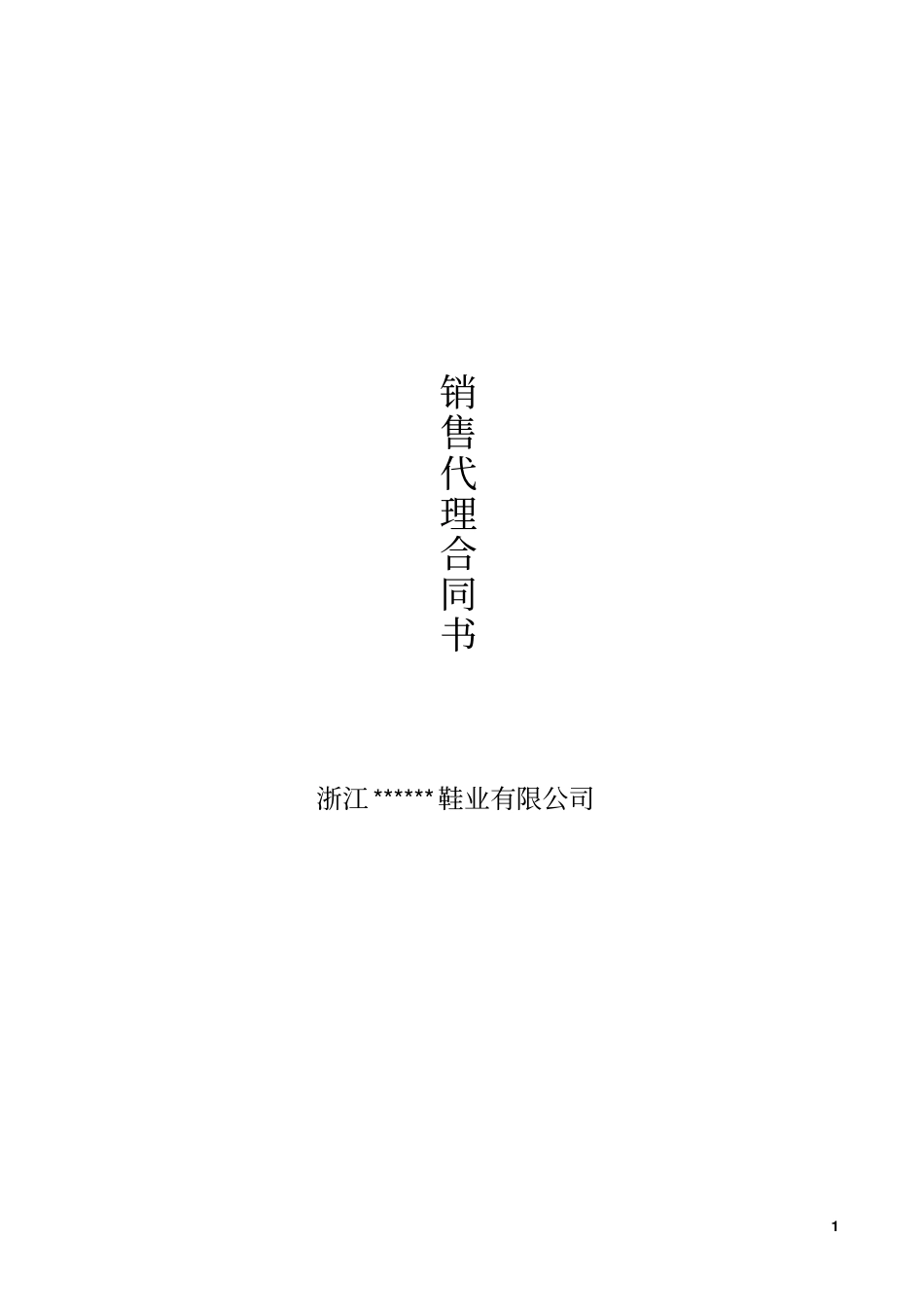 销售代理合同书

浙江 ****** 鞋业有限公司

1